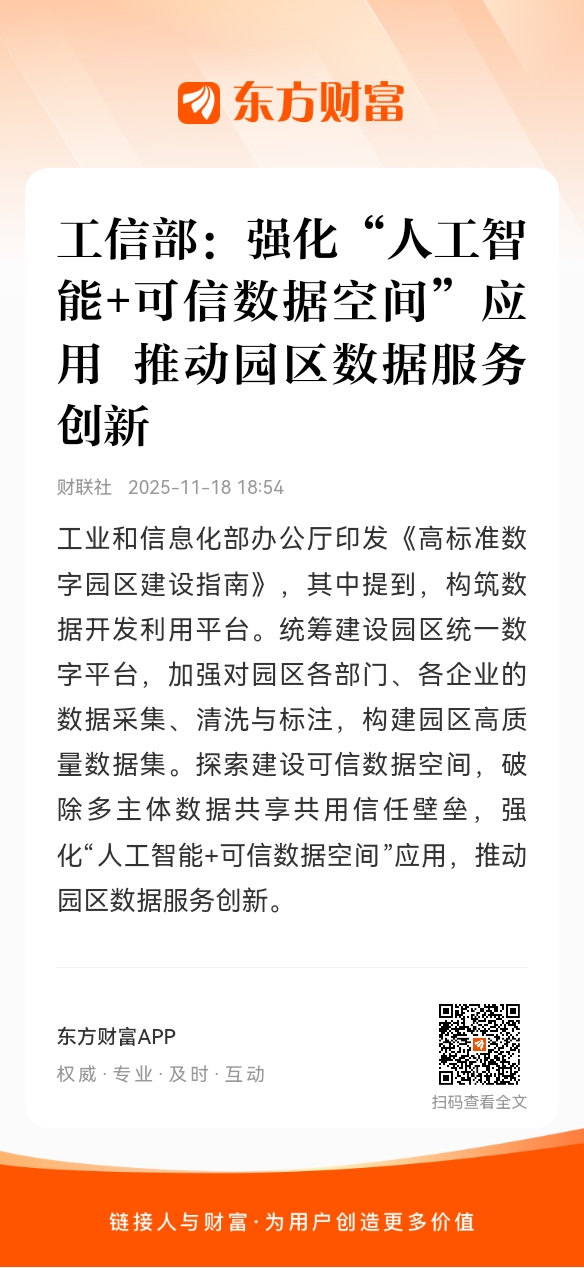 东方财富

工信部：强化“人工智能+可信数据空间”应用 推动园区数据服务创新

财联社 2025-11-18 18:54

工业和信息化部办公厅印发《高标准数字园区建设指南》，其中提到，构筑数据开发利用平台。统筹建设园区统一数字平台，加强对园区各部门、各企业的数据采集、清洗与标注，构建园区高质量数据集。探索建设可信数据空间，破除多主体数据共享共用信任壁垒，强化“人工智能+可信数据空间”应用，推动园区数据服务创新。

东方财富APP
权威 · 专业 · 及时 · 互动
扫码查看全文

链接人与财富 · 为用户创造更多价值